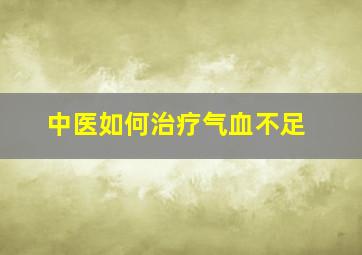 中医如何治疗气血不足